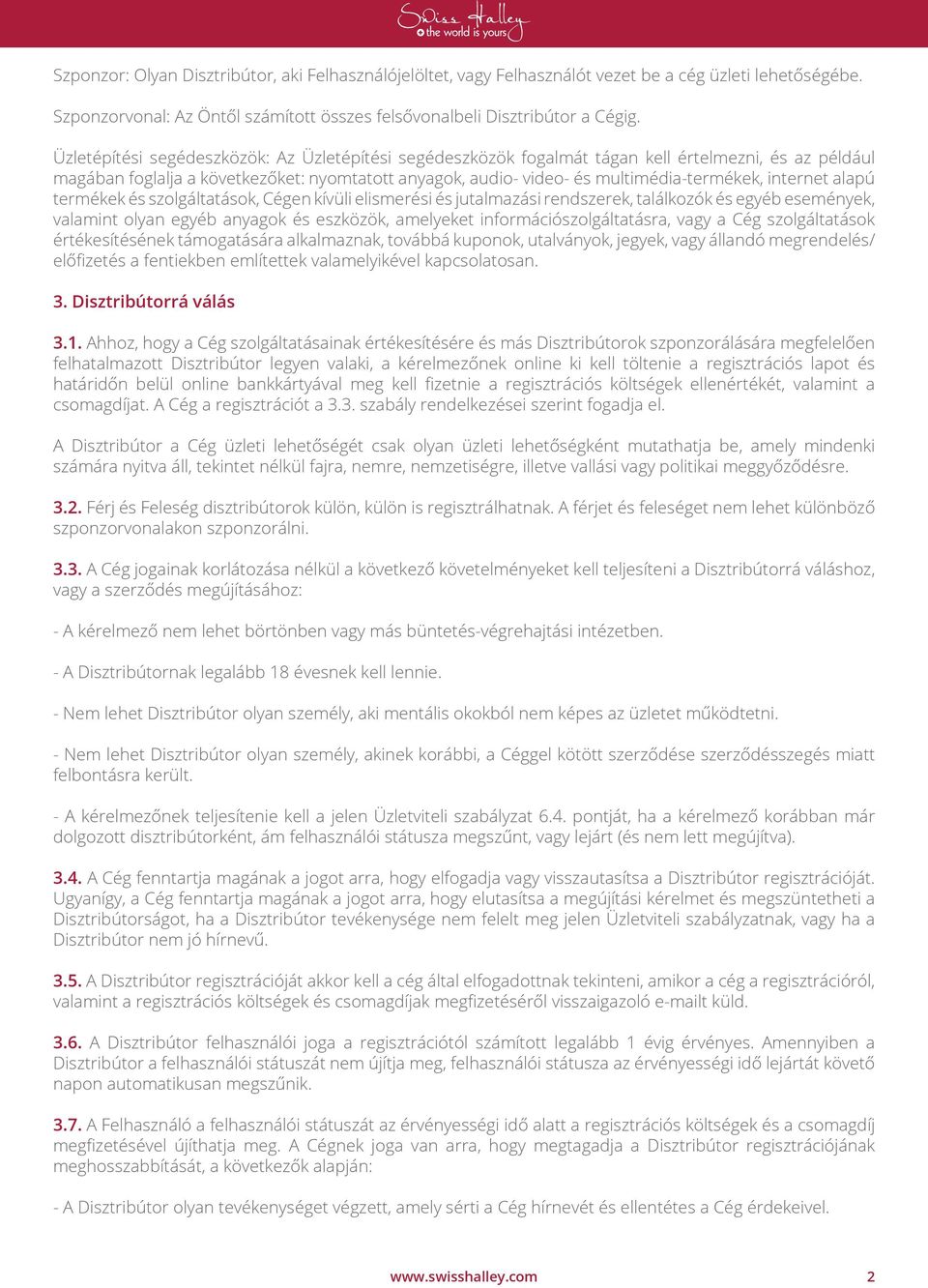 Swiss Halley
the world is yours

Szponzor: Olyan Disztribútor, aki Felhasználójelöltet, vagy Felhasználót vezet be a cég üzleti lehetőségébe.

Szponzorvonal: Az Öntől számított összes felsővonalbeli Disztribútor a Cégig.

Üzletépítési segédeszközök: Az Üzletépítési segédeszközök fogalmát tágan kell értelmezni, és az például magában foglalja a következőket: nyomtatott anyagok, audio- video- és multimédia-termékek, internet alapú termékek és szolgáltatások, Cégen kívüli elismerési és jutalmazási rendszerek, találkozók és egyéb események, valamint olyan egyéb anyagok és eszközök, amelyeket információszolgáltatásra, vagy a Cég szolgáltatások értékesítésének támogatására alkalmaznak, továbbá kuponok, utalványok, jegyek, vagy állandó megrendelés/ előfizetés a fentiekben említettek valamelyikével kapcsolatosan.

3. Disztribútorrá válás

3.1. Ahhoz, hogy a Cég szolgáltatásainak értékesítésére és más Disztribútorok szponzorálására megfelelően felhatalmazott Disztribútor legyen valaki, a kérelmezőnek online ki kell töltenie a regisztrációs lapot és határidőn belül online bankkártyával meg kell fizetnie a regisztrációs költségek ellenértékét, valamint a csomagdíjat. A Cég a regisztrációt a 3.3. szabály rendelkezései szerint fogadja el.

A Disztribútor a Cég üzleti lehetőségét csak olyan üzleti lehetőségként mutathatja be, amely mindenki számára nyitva áll, tekintet nélkül fajra, nemre, nemzetiségre, illetve vallási vagy politikai meggyőződésre.

3.2. Férj és Feleség disztribútorok külön, külön is regisztrálhatnak. A férjet és feleséget nem lehet különböző szponzorvonalakon szponzorálni.

3.3. A Cég jogainak korlátozása nélkül a következő követelményeket kell teljesíteni a Disztribútorrá váláshoz, vagy a szerződés megújításához:

- A kérelmező nem lehet börtönben vagy más büntetés-végrehajtási intézetben.

- A Disztribútornak legalább 18 évesnek kell lennie.

- Nem lehet Disztribútor olyan személy, aki mentális okokból nem képes az üzletet működtetni.

- Nem lehet Disztribútor olyan személy, akinek korábbi, a Céggel kötött szerződése szerződésszegés miatt felbontásra került.

- A kérelmezőnek teljesítenie kell a jelen Üzletviteli szabályzat 6.4. pontját, ha a kérelmező korábban már dolgozott disztribútorként, ám felhasználói státusza megszűnt, vagy lejárt (és nem lett megújítva).

3.4. A Cég fenntartja magának a jogot arra, hogy elfogadja vagy visszautasítsa a Disztribútor regisztrációját. Ugyanígy, a Cég fenntartja magának a jogot arra, hogy elutasítsa a megújítási kérelmet és megszüntetheti a Disztribútorságot, ha a Disztribútor tevékenysége nem felelt meg jelen Üzletviteli szabályzatnak, vagy ha a Disztribútor nem jó hírnevű.

3.5. A Disztribútor regisztrációját akkor kell a cég által elfogadottnak tekinteni, amikor a cég a regisztrációról, valamint a regisztrációs költségek és csomagdíjak megfizetéséről visszaigazoló e-mailt küld.

3.6. A Disztribútor felhasználói joga a regisztrációtól számított legalább 1 évig érvényes. Amennyiben a Disztribútor a felhasználói státuszát nem újítja meg, felhasználói státusza az érvényességi idő lejártát követő napon automatikusan megszűnik.

3.7. A Felhasználó a felhasználói státuszát az érvényességi idő alatt a regisztrációs költségek és a csomagdíj megfizetésével újíthatja meg. A Cégnek joga van arra, hogy megtagadja a Disztribútor regisztrációjának meghosszabbítását, a következők alapján:

- A Disztribútor olyan tevékenységet végzett, amely sérti a Cég hírnevét és ellentétes a Cég érdekeivel.

www.swisshalley.com 2